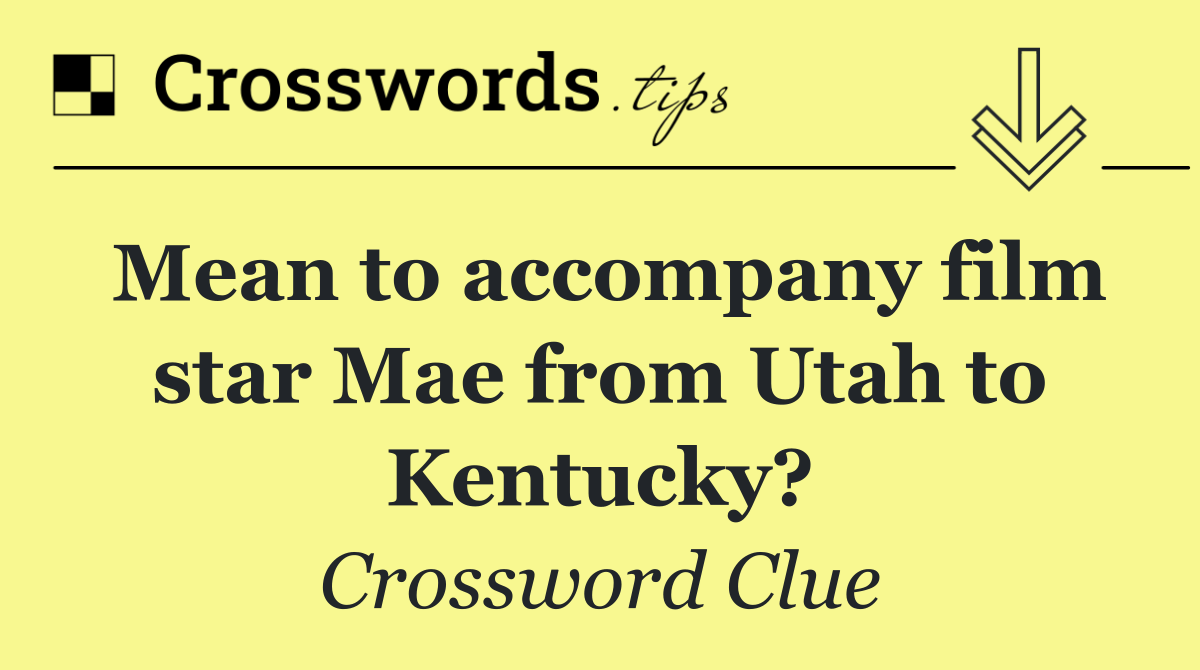 Crosswords.tips

Mean to accompany film star Mae from Utah to Kentucky?

Crossword Clue